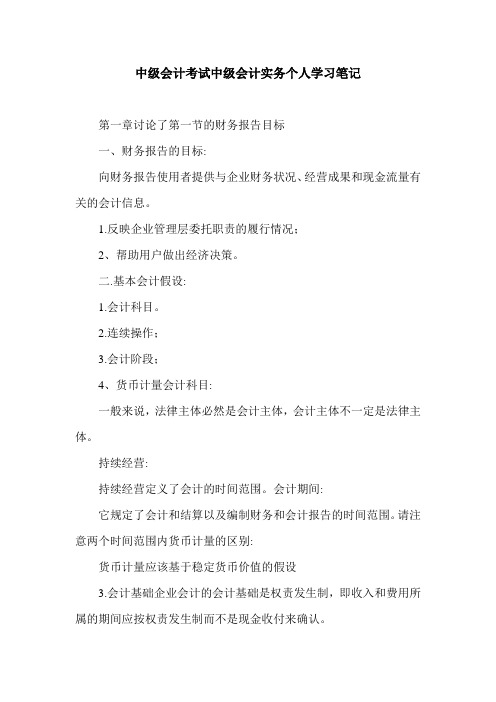 中级会计考试中级会计实务个人学习笔记

第一章讨论了第一节的财务报告目标

一、财务报告的目标:

向财务报告使用者提供与企业财务状况、经营成果和现金流量有关的会计信息。

1.反映企业管理层委托职责的履行情况;

2、帮助用户做出经济决策。

二.基本会计假设:

1.会计科目。

2.连续操作;

3.会计阶段;

4、货币计量会计科目:

一般来说，法律主体必然是会计主体，会计主体不一定是法律主体。

持续经营:

持续经营定义了会计的时间范围。会计期间:

它规定了会计和结算以及编制财务和会计报告的时间范围。请注意两个时间范围内货币计量的区别:

货币计量应该基于稳定货币价值的假设

3.会计基础企业会计的会计基础是权责发生制，即收入和费用所属的期间应按权责发生制而不是现金收付来确认。